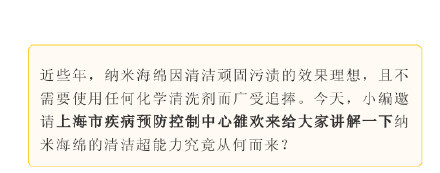 近些年，纳米海绵因清洁顽固污渍的效果理想，且不需要使用任何化学清洗剂而广受追捧。今天，小编邀请上海市疾病预防控制中心雒欢来给大家讲解一下纳米海绵的清洁超能力究竟从何而来？